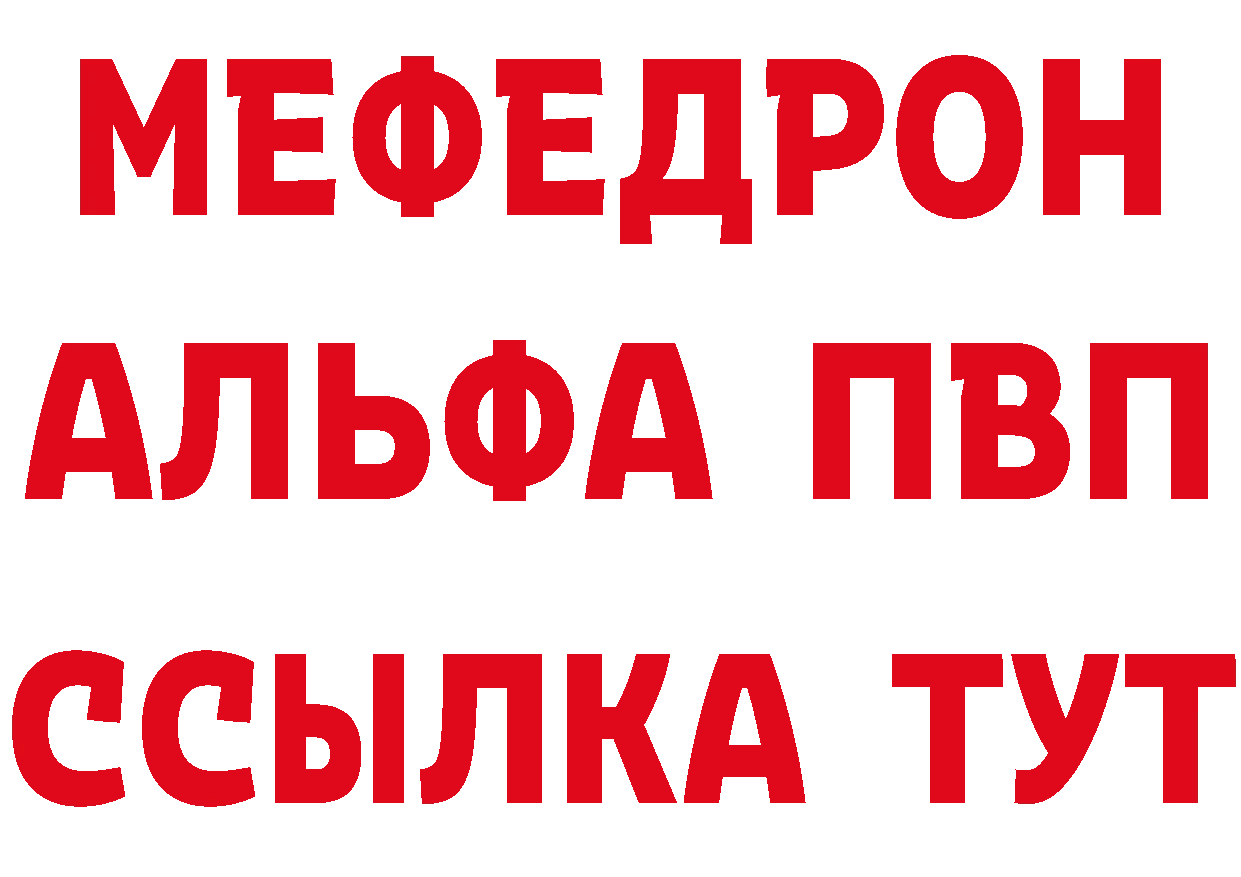 МЕФЕДРОН
АЛЬФА ПВП
ССЫЛКА ТУТ